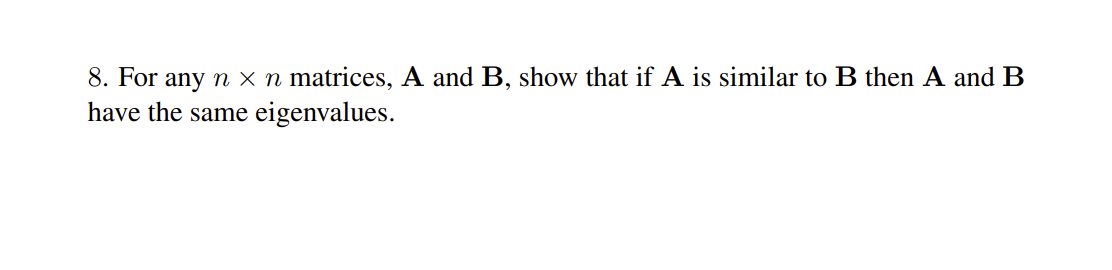 8. For any $n \times n$ matrices, $\mathbf{A}$ and $\mathbf{B}$, show that if $\mathbf{A}$ is similar to $\mathbf{B}$ then $\mathbf{A}$ and $\mathbf{B}$ have the same eigenvalues.